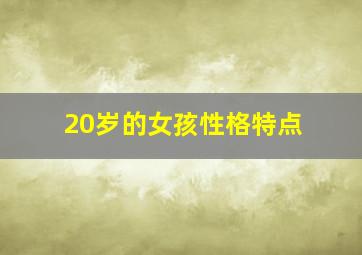 20岁的女孩性格特点